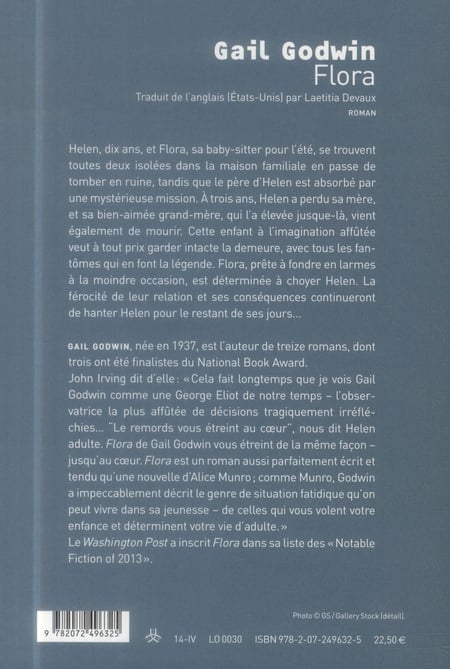 Gail Godwin
Flora

Traduit de l'anglais (États-Unis) par Laetitia Devaux
ROMAN

Helen, dix ans, et Flora, sa baby-sitter pour l'été, se trouvent toutes deux isolées dans la maison familiale en passe de tomber en ruine, tandis que le père d'Helen est absorbé par une mystérieuse mission. À trois ans, Helen a perdu sa mère, et sa bien-aimée grand-mère, qui l'a élevée jusque-là, vient également de mourir. Cette enfant à l'imagination affûtée veut à tout prix garder intacte la demeure, avec tous les fantômes qui en font la légende. Flora, prête à fondre en larmes à la moindre occasion, est déterminée à choyer Helen. La férocité de leur relation et ses conséquences continueront de hanter Helen pour le restant de ses jours...

GAIL GODWIN, née en 1937, est l'auteur de treize romans, dont trois ont été finalistes du National Book Award.
John Irving dit d'elle : « Cela fait longtemps que je vois Gail Godwin comme une George Eliot de notre temps – l'observatrice la plus affûtée de décisions tragiquement irréfléchies... "Le remords vous étreint au cœur", nous dit Helen adulte. Flora de Gail Godwin vous étreint de la même façon – jusqu'au cœur. Flora est un roman aussi parfaitement écrit et tendu qu'une nouvelle d'Alice Munro ; comme Munro, Godwin a impeccablement décrit le genre de situation fatidique qu'on peut vivre dans sa jeunesse – de celles qui vous volent votre enfance et déterminent votre vie d'adulte. »
Le Washington Post a inscrit Flora dans sa liste des « Notable Fiction of 2013 ».

Photo © GS / Gallery Stock (détail).

9 782072 496325

14-IV LO 0030 ISBN 978-2-07-249632-5 22,50 €